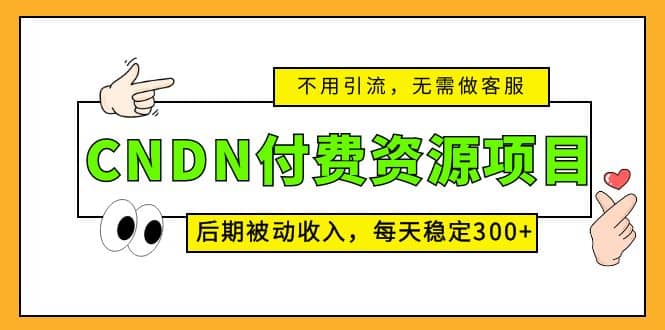 不用引流，无需做客服

CNDN付费资源项目

后期被动收入，每天稳定300+